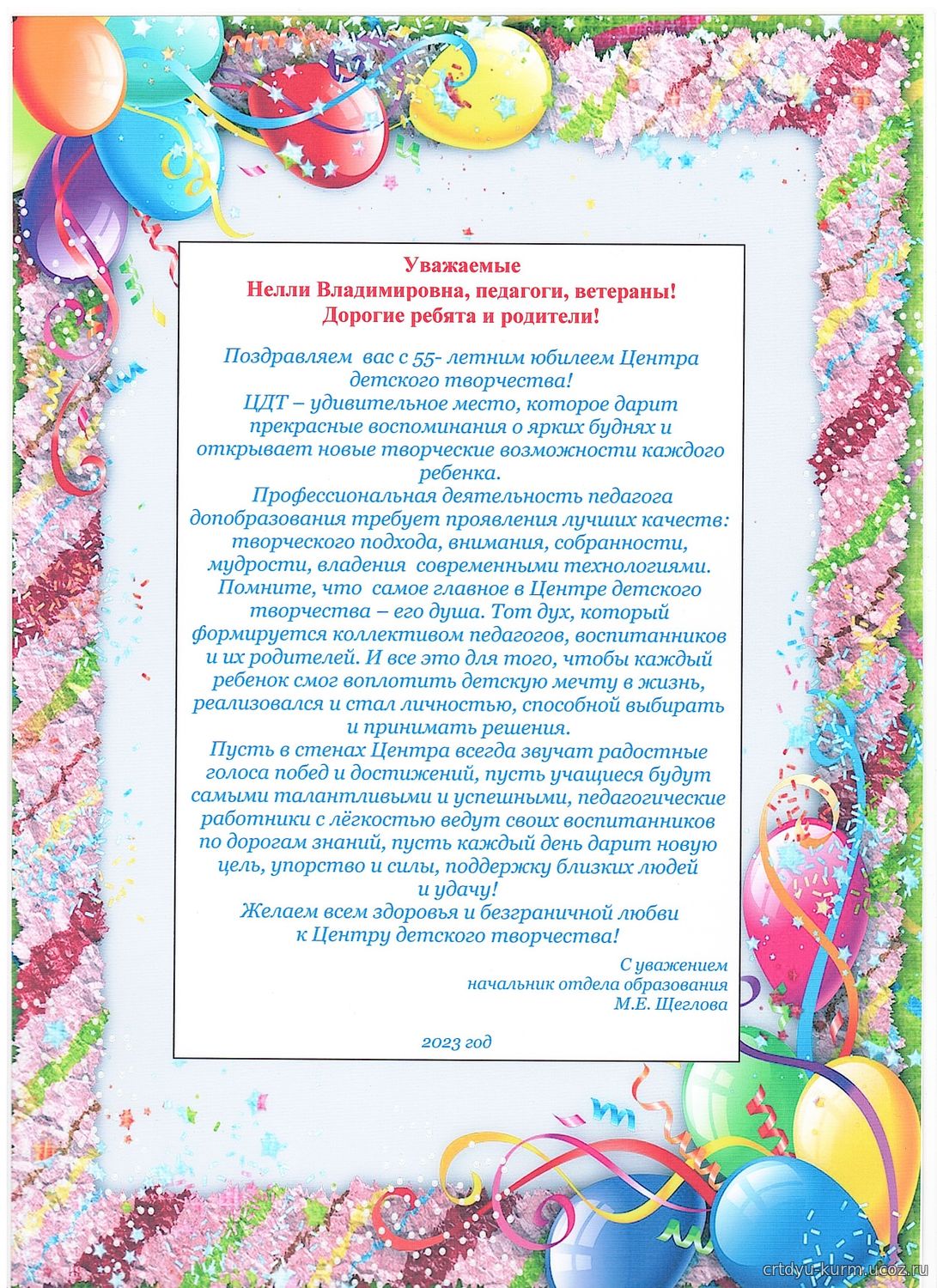 Уважаемые
Нелли Владимировна, педагоги, ветераны!
Дорогие ребята и родители!

Поздравляем вас с 55- летним юбилеем Центра детского творчества!
ЦДТ – удивительное место, которое дарит прекрасные воспоминания о ярких буднях и открывает новые творческие возможности каждого ребенка.
Профессиональная деятельность педагога допобразования требует проявления лучших качеств: творческого подхода, внимания, собранности, мудрости, владения современными технологиями.
Помните, что самое главное в Центре детского творчества – его душа. Тот дух, который формируется коллективом педагогов, воспитанников и их родителей. И все это для того, чтобы каждый ребенок смог воплотить детскую мечту в жизнь, реализовался и стал личностью, способной выбирать и принимать решения.
Пусть в стенах Центра всегда звучат радостные голоса побед и достижений, пусть учащиеся будут самыми талантливыми и успешными, педагогические работники с лёгкостью ведут своих воспитанников по дорогам знаний, пусть каждый день дарит новую цель, упорство и силы, поддержку близких людей и удачу!
Желаем всем здоровья и безграничной любви к Центру детского творчества!

С уважением
начальник отдела образования
М.Е. Щеглова

2023 год

crtdyu-kurm.ucoz.ru